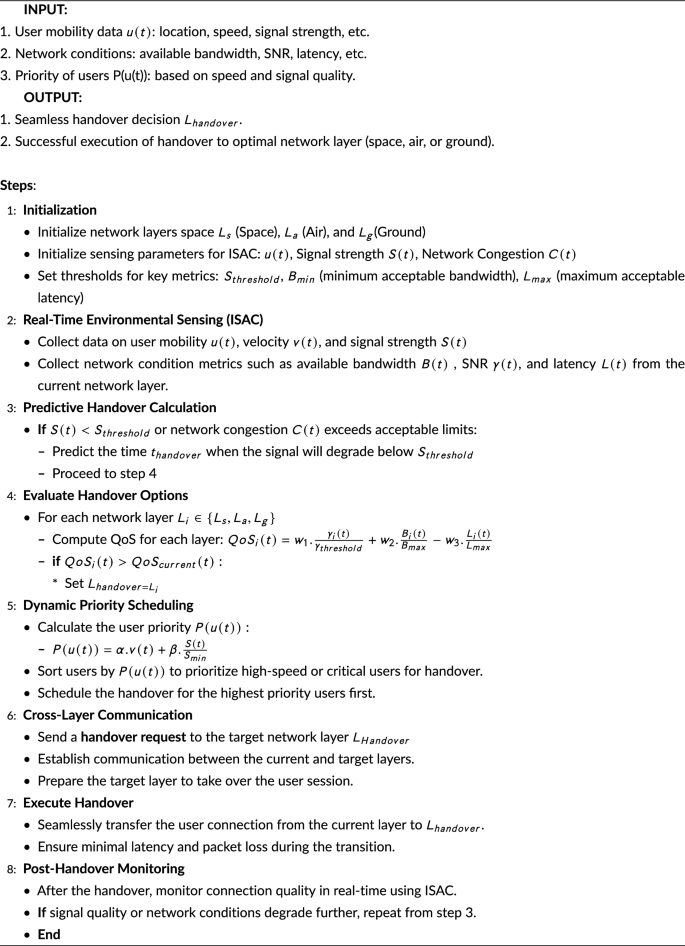 INPUT:
1. User mobility data $u(t)$: location, speed, signal strength, etc.
2. Network conditions: available bandwidth, SNR, latency, etc.
3. Priority of users P(u(t)): based on speed and signal quality.
OUTPUT:
1. Seamless handover decision $L_{handover}$.
2. Successful execution of handover to optimal network layer (space, air, or ground).

Steps:
1: Initialization
• Initialize network layers space $L_s$ (Space), $L_a$ (Air), and $L_g$(Ground)
• Initialize sensing parameters for ISAC: $u(t)$, Signal strength $S(t)$, Network Congestion $C(t)$
• Set thresholds for key metrics: $S_{threshold}$, $B_{min}$ (minimum acceptable bandwidth), $L_{max}$ (maximum acceptable latency)
2: Real-Time Environmental Sensing (ISAC)
• Collect data on user mobility $u(t)$, velocity $v(t)$, and signal strength $S(t)$
• Collect network condition metrics such as available bandwidth $B(t)$ , SNR $\gamma(t)$, and latency $L(t)$ from the current network layer.
3: Predictive Handover Calculation
• If $S(t) < S_{threshold}$ or network congestion $C(t)$ exceeds acceptable limits:
– Predict the time $t_{handover}$ when the signal will degrade below $S_{threshold}$
– Proceed to step 4
4: Evaluate Handover Options
• For each network layer $L_i \in \{L_s, L_a, L_g\}$
– Compute QoS for each layer: $QoS_i(t) = w_1 \cdot \frac{\gamma_i(t)}{\gamma_{threshold}} + w_2 \cdot \frac{B_i(t)}{B_{max}} - w_3 \cdot \frac{L_i(t)}{L_{max}}$
– if $QoS_i(t) > QoS_{current}(t)$ :
* Set $L_{handover=L_i}$
5: Dynamic Priority Scheduling
• Calculate the user priority $P(u(t))$ :
– $P(u(t)) = \alpha.v(t) + \beta.\frac{S(t)}{S_{min}}$
• Sort users by $P(u(t))$ to prioritize high-speed or critical users for handover.
• Schedule the handover for the highest priority users first.
6: Cross-Layer Communication
• Send a handover request to the target network layer $L_{Handover}$
• Establish communication between the current and target layers.
• Prepare the target layer to take over the user session.
7: Execute Handover
• Seamlessly transfer the user connection from the current layer to $L_{handover}$.
• Ensure minimal latency and packet loss during the transition.
8: Post-Handover Monitoring
• After the handover, monitor connection quality in real-time using ISAC.
• If signal quality or network conditions degrade further, repeat from step 3.
• End